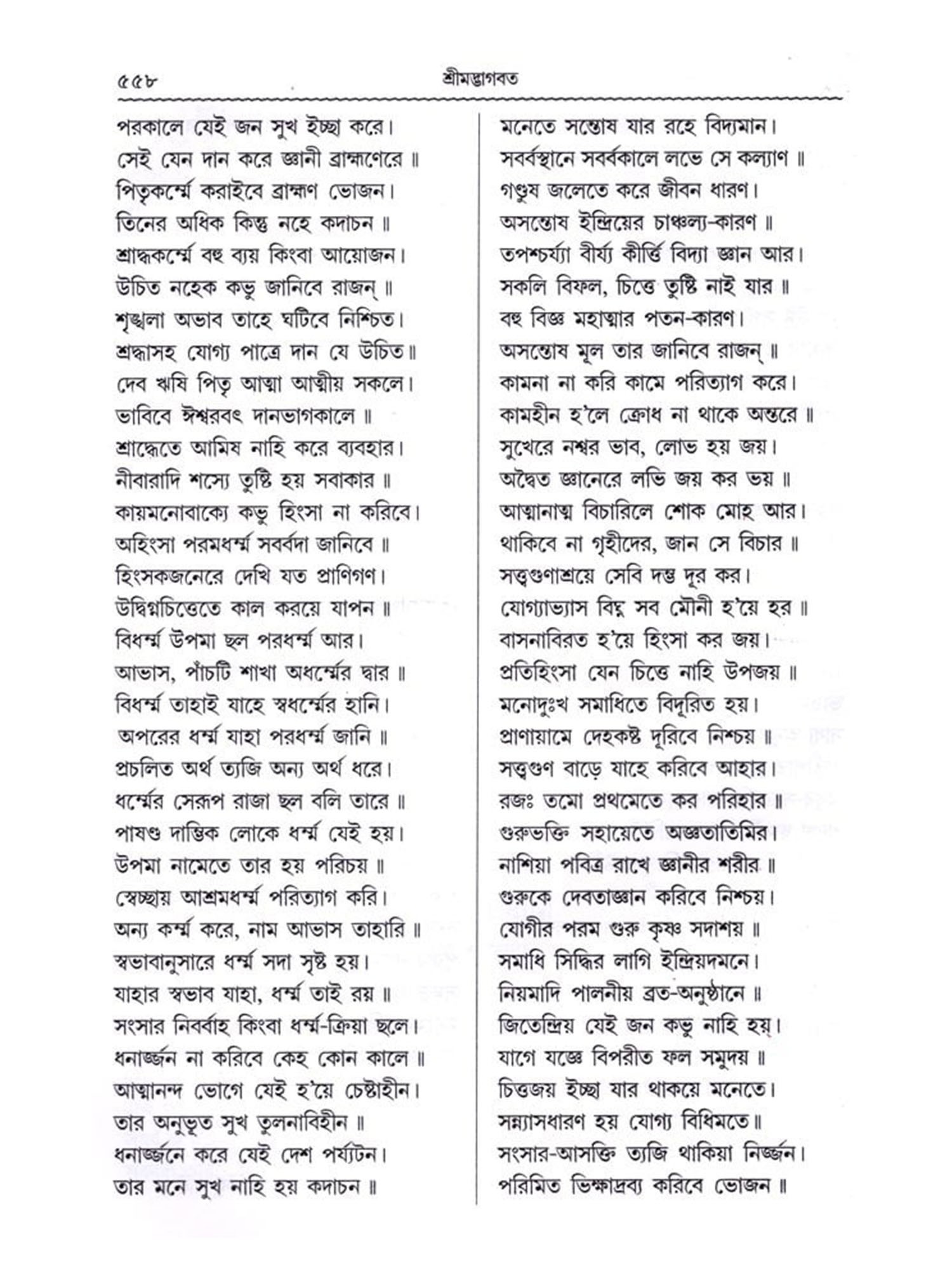 ৫৫৮ শ্রীমদ্ভাগবত

পরকালে যেই জন সুখ ইচ্ছা করে।
সেই যেন দান করে জ্ঞানী ব্রাহ্মণেরে ॥
পিতৃকর্ম্মে করাইবে ব্রাহ্মণ ভোজন।
তিনের অধিক কিন্তু নহে কদাচন ॥
শ্রাদ্ধকর্ম্মে বহু ব্যয় কিংবা আয়োজন।
উচিত নহেক কভু জানিবে রাজন্ ॥
শৃঙ্খলা অভাব তাহে ঘটিবে নিশ্চিত।
শ্রদ্ধাসহ যোগ্য পাত্রে দান যে উচিত॥
দেব ঋষি পিতৃ আত্মা আত্মীয় সকলে।
ভাবিবে ঈশ্বরবৎ দানভাগকালে ॥
শ্রাদ্ধেতে আমিষ নাহি করে ব্যবহার।
নীবারাদি শস্যে তুষ্টি হয় সবাকার ॥
কায়মনোবাক্যে কভু হিংসা না করিবে।
অহিংসা পরমধর্ম্ম সর্ব্বদা জানিবে ॥
হিংসকজনেরে দেখি যত প্রাণিগণ।
উদ্বিগ্নচিত্তেতে কাল করয়ে যাপন ॥
বিধর্ম্ম উপমা ছল পরধর্ম্ম আর।
আভাস, পাঁচটি শাখা অধর্ম্মের দ্বার ॥
বিধর্ম্ম তাহাই যাহে স্বধর্ম্মের হানি।
অপরের ধর্ম্ম যাহা পরধর্ম্ম জানি ॥
প্রচলিত অর্থ ত্যজি অন্য অর্থ ধরে।
ধর্ম্মের সেরূপ রাজা ছল বলি তারে ॥
পাষণ্ড দাম্ভিক লোকে ধর্ম্ম যেই হয়।
উপমা নামেতে তার হয় পরিচয় ॥
স্বেচ্ছায় আশ্রমধর্ম্ম পরিত্যাগ করি।
অন্য কর্ম্ম করে, নাম আভাস তাহারি ॥
স্বভাবানুসারে ধর্ম্ম সদা সৃষ্ট হয়।
যাহার স্বভাব যাহা, ধর্ম্ম তাই রয় ॥
সংসার নির্ব্বাহ কিংবা ধর্ম্ম-ক্রিয়া ছলে।
ধনার্জ্জন না করিবে কেহ কোন কালে ॥
আত্মানন্দ ভোগে যেই হ'য়ে চেষ্টাহীন।
তার অনুভূত সুখ তুলনাবিহীন ॥
ধনার্জ্জনে করে যেই দেশ পর্য্যটন।
তার মনে সুখ নাহি হয় কদাচন ॥

মনেতে সন্তোষ যার রহে বিদ্যমান।
সর্ব্বস্থানে সর্ব্বকালে লভে সে কল্যাণ ॥
গণ্ডুষ জলেতে করে জীবন ধারণ।
অসন্তোষ ইন্দ্রিয়ের চাঞ্চল্য-কারণ ॥
তপশ্চর্য্যা বীর্য্য কীর্ত্তি বিদ্যা জ্ঞান আর।
সকলি বিফল, চিত্তে তুষ্টি নাই যার ॥
বহু বিজ্ঞ মহাত্মার পতন-কারণ।
অসন্তোষ মূল তার জানিবে রাজন্ ॥
কামনা না করি কামে পরিত্যাগ করে।
কামহীন হ'লে ক্রোধ না থাকে অন্তরে ॥
সুখেরে নশ্বর ভাব, লোভ হয় জয়।
অদ্বৈত জ্ঞানেরে লভি জয় কর ভয় ॥
আত্মানাত্ম বিচারিলে শোক মোহ আর।
থাকিবে না গৃহীদের, জান সে বিচার ॥
সত্ত্বগুণাশ্রয়ে সেবি দম্ভ দূর কর।
যোগ্যাভ্যাস বিঘ্ন সব মৌনী হ'য়ে হর ॥
বাসনাবিরত হ'য়ে হিংসা কর জয়।
প্রতিহিংসা যেন চিত্তে নাহি উপজয় ॥
মনোদুঃখ সমাধিতে বিদূরিত হয়।
প্রাণায়ামে দেহকষ্ট দূরিবে নিশ্চয় ॥
সত্ত্বগুণ বাড়ে যাহে করিবে আহার।
রজঃ তমো প্রথমেতে কর পরিহার ॥
গুরুভক্তি সহায়েতে অজ্ঞতাতিমির।
নাশিয়া পবিত্র রাখে জ্ঞানীর শরীর ॥
গুরুকে দেবতাজ্ঞান করিবে নিশ্চয়।
যোগীর পরম গুরু কৃষ্ণ সদাশয় ॥
সমাধি সিদ্ধির লাগি ইন্দ্রিয়দমনে।
নিয়মাদি পালনীয় ব্রত-অনুষ্ঠানে ॥
জিতেন্দ্রিয় যেই জন কভু নাহি হয়।
যাগে যজ্ঞে বিপরীত ফল সমুদয় ॥
চিত্তজয় ইচ্ছা যার থাকয়ে মনেতে।
সন্ন্যাসধারণ হয় যোগ্য বিধিমতে॥
সংসার-আসক্তি ত্যজি থাকিয়া নির্জ্জন।
পরিমিত ভিক্ষাদ্রব্য করিবে ভোজন ॥